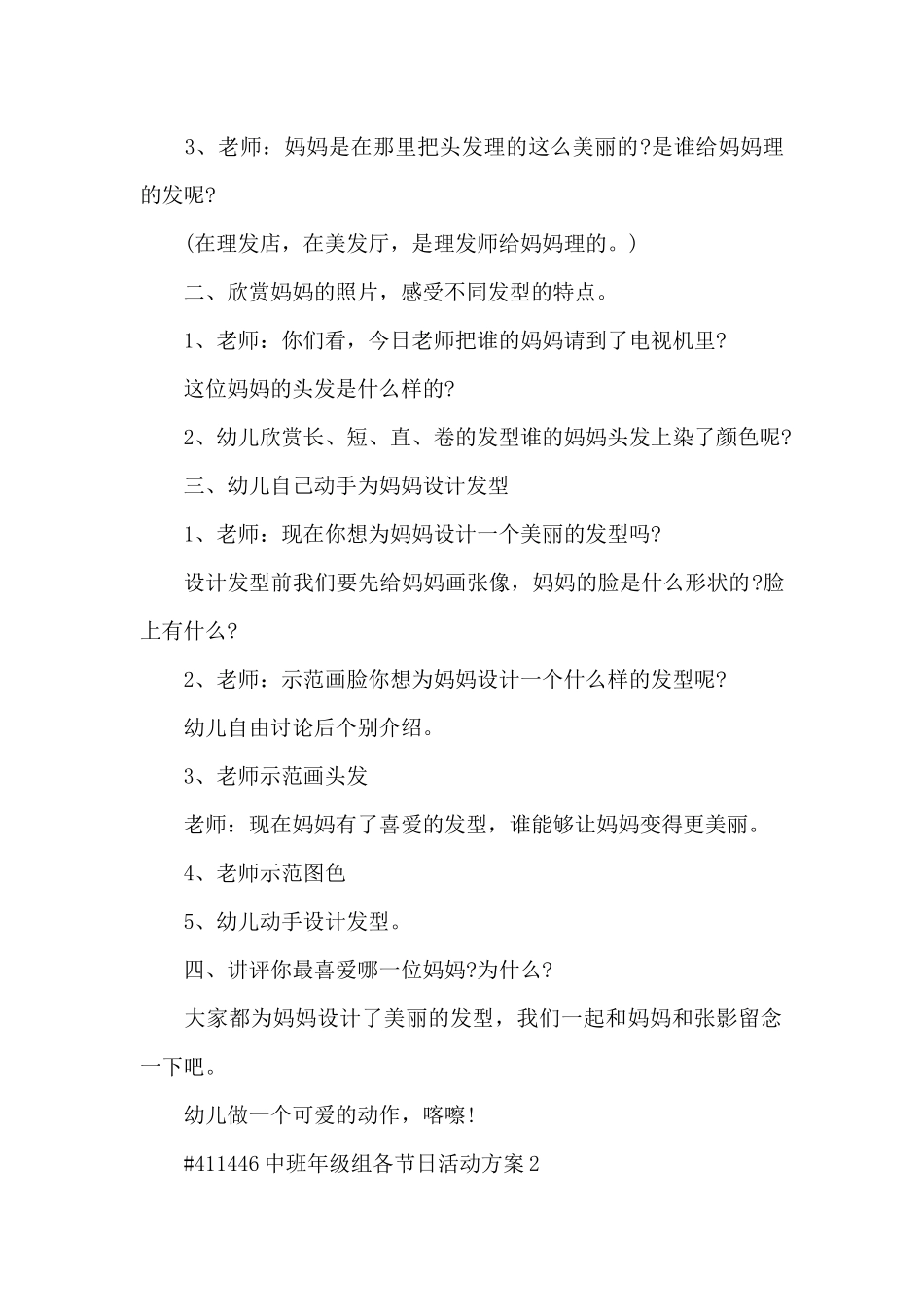 3、老师：妈妈是在那里把头发理的这么美丽的?是谁给妈妈理的发呢?

(在理发店，在美发厅，是理发师给妈妈理的。)

二、欣赏妈妈的照片，感受不同发型的特点。

1、老师：你们看，今日老师把谁的妈妈请到了电视机里?

这位妈妈的头发是什么样的?

2、幼儿欣赏长、短、直、卷的发型谁的妈妈头发上染了颜色呢?

三、幼儿自己动手为妈妈设计发型

1、老师：现在你想为妈妈设计一个美丽的发型吗?

设计发型前我们要先给妈妈画张像，妈妈的脸是什么形状的?脸上有什么?

2、老师：示范画脸你想为妈妈设计一个什么样的发型呢?

幼儿自由讨论后个别介绍。

3、老师示范画头发

老师：现在妈妈有了喜爱的发型，谁能够让妈妈变得更美丽。

4、老师示范图色

5、幼儿动手设计发型。

四、讲评你最喜爱哪一位妈妈?为什么?

大家都为妈妈设计了美丽的发型，我们一起和妈妈和张影留念一下吧。

幼儿做一个可爱的动作，喀嚓!

#411446 中班年级组各节日活动方案 2